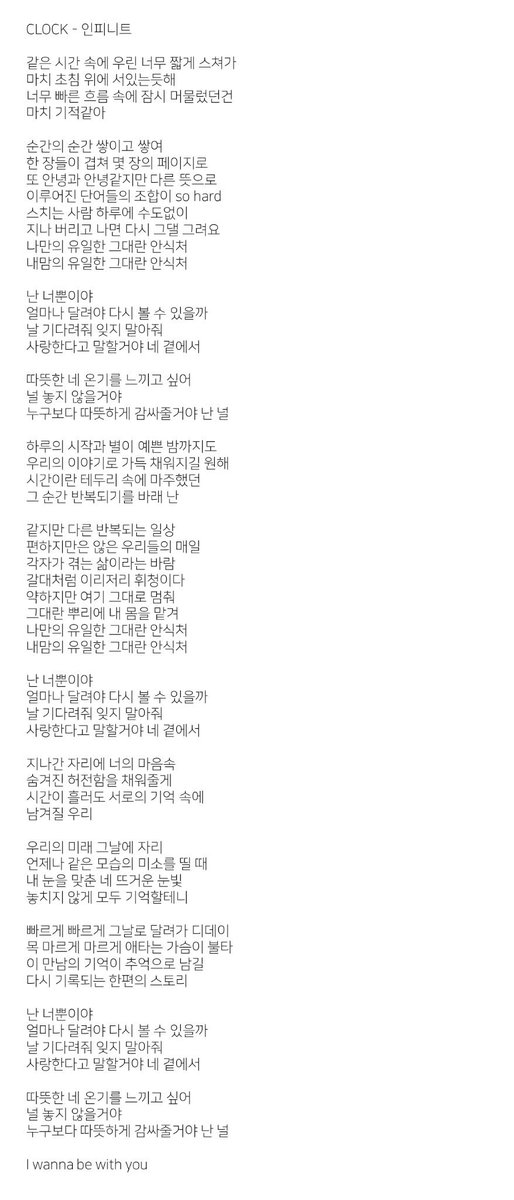 CLOCK - 인피니트

같은 시간 속에 우린 너무 짧게 스쳐가
마치 초침 위에 서있는듯해
너무 빠른 흐름 속에 잠시 머물렀던건
마치 기적같아

순간의 순간 쌓이고 쌓여
한 장들이 겹쳐 몇 장의 페이지로
또 안녕과 안녕같지만 다른 뜻으로
이루어진 단어들의 조합이 so hard
스치는 사람 하루에 수도없이
지나 버리고 나면 다시 그댈 그려요
나만의 유일한 그대란 안식처
내맘의 유일한 그대란 안식처

난 너뿐이야
얼마나 달려야 다시 볼 수 있을까
날 기다려줘 잊지 말아줘
사랑한다고 말할거야 네 곁에서

따뜻한 네 온기를 느끼고 싶어
널 놓지 않을거야
누구보다 따뜻하게 감싸줄거야 난 널

하루의 시작과 별이 예쁜 밤까지도
우리의 이야기로 가득 채워지길 원해
시간이란 테두리 속에 마주했던
그 순간 반복되기를 바래 난

같지만 다른 반복되는 일상
편하지만은 않은 우리들의 매일
각자가 겪는 삶이라는 바람
갈대처럼 이리저리 휘청이다
약하지만 여기 그대로 멈춰
그대란 뿌리에 내 몸을 맡겨
나만의 유일한 그대란 안식처
내맘의 유일한 그대란 안식처

난 너뿐이야
얼마나 달려야 다시 볼 수 있을까
날 기다려줘 잊지 말아줘
사랑한다고 말할거야 네 곁에서

지나간 자리에 너의 마음속
숨겨진 허전함을 채워줄게
시간이 흘러도 서로의 기억 속에
남겨질 우리

우리의 미래 그날에 자리
언제나 같은 모습의 미소를 띌 때
내 눈을 맞춘 네 뜨거운 눈빛
놓치지 않게 모두 기억할테니

빠르게 빠르게 그날로 달려가 디데이
목 마르게 마르게 애타는 가슴이 불타
이 만남의 기억이 추억으로 남길
다시 기록되는 한편의 스토리

난 너뿐이야
얼마나 달려야 다시 볼 수 있을까
날 기다려줘 잊지 말아줘
사랑한다고 말할거야 네 곁에서

따뜻한 네 온기를 느끼고 싶어
널 놓지 않을거야
누구보다 따뜻하게 감싸줄거야 난 널

I wanna be with you